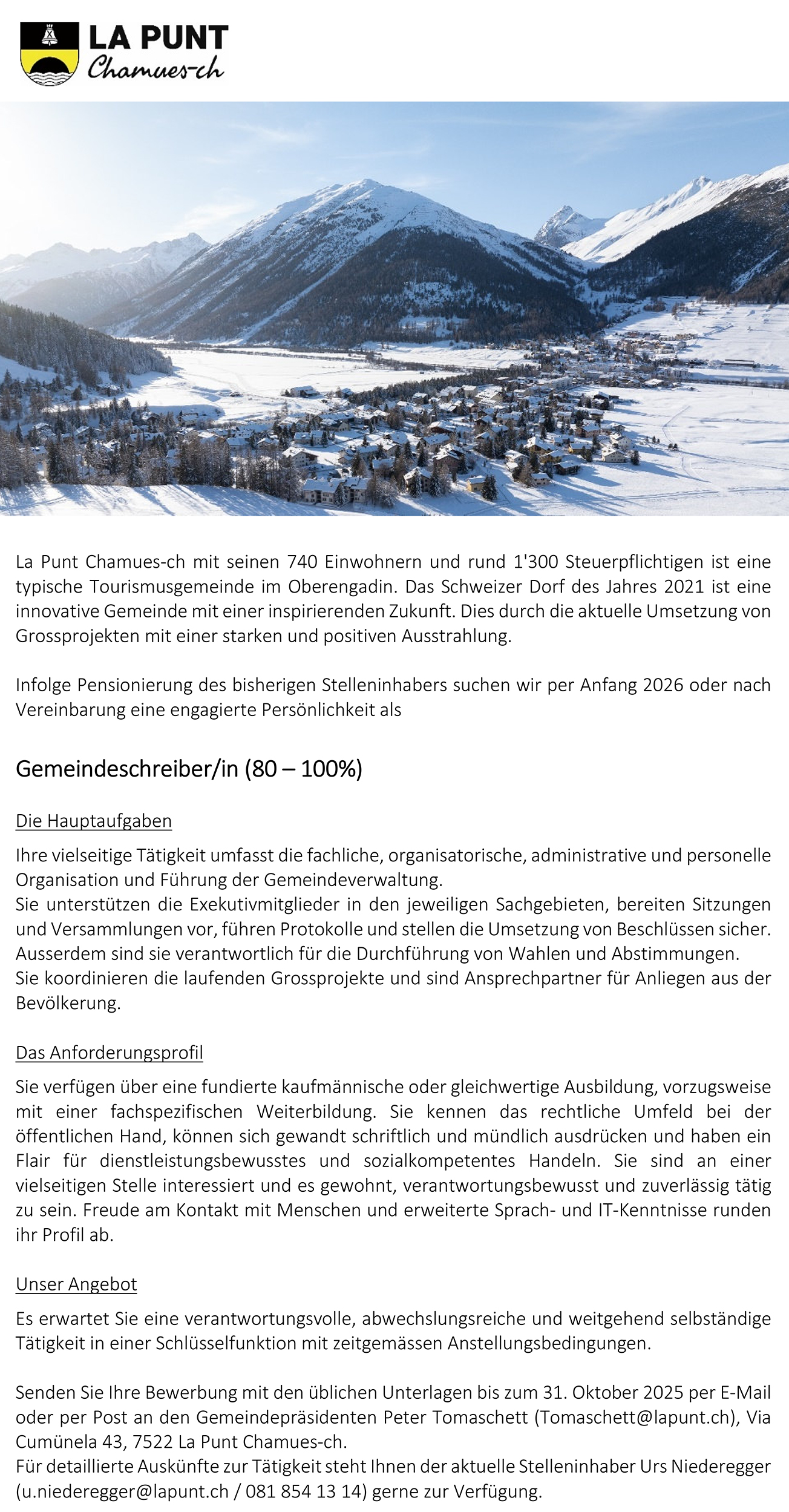 LA PUNT
Chamues-ch

La Punt Chamues-ch mit seinen 740 Einwohnern und rund 1'300 Steuerpflichtigen ist eine typische Tourismusgemeinde im Oberengadin. Das Schweizer Dorf des Jahres 2021 ist eine innovative Gemeinde mit einer inspirierenden Zukunft. Dies durch die aktuelle Umsetzung von Grossprojekten mit einer starken und positiven Ausstrahlung.

Infolge Pensionierung des bisherigen Stelleninhabers suchen wir per Anfang 2026 oder nach Vereinbarung eine engagierte Persönlichkeit als

Gemeindeschreiber/in (80 – 100%)

Die Hauptaufgaben

Ihre vielseitige Tätigkeit umfasst die fachliche, organisatorische, administrative und personelle Organisation und Führung der Gemeindeverwaltung.
Sie unterstützen die Exekutivmitglieder in den jeweiligen Sachgebieten, bereiten Sitzungen und Versammlungen vor, führen Protokolle und stellen die Umsetzung von Beschlüssen sicher. Ausserdem sind sie verantwortlich für die Durchführung von Wahlen und Abstimmungen.
Sie koordinieren die laufenden Grossprojekte und sind Ansprechpartner für Anliegen aus der Bevölkerung.

Das Anforderungsprofil

Sie verfügen über eine fundierte kaufmännische oder gleichwertige Ausbildung, vorzugsweise mit einer fachspezifischen Weiterbildung. Sie kennen das rechtliche Umfeld bei der öffentlichen Hand, können sich gewandt schriftlich und mündlich ausdrücken und haben ein Flair für dienstleistungsbewusstes und sozialkompetentes Handeln. Sie sind an einer vielseitigen Stelle interessiert und es gewohnt, verantwortungsbewusst und zuverlässig tätig zu sein. Freude am Kontakt mit Menschen und erweiterte Sprach- und IT-Kenntnisse runden ihr Profil ab.

Unser Angebot

Es erwartet Sie eine verantwortungsvolle, abwechslungsreiche und weitgehend selbständige Tätigkeit in einer Schlüsselfunktion mit zeitgemässen Anstellungsbedingungen.

Senden Sie Ihre Bewerbung mit den üblichen Unterlagen bis zum 31. Oktober 2025 per E-Mail oder per Post an den Gemeindepräsidenten Peter Tomaschett (Tomaschett@lapunt.ch), Via Cumünela 43, 7522 La Punt Chamues-ch.
Für detaillierte Auskünfte zur Tätigkeit steht Ihnen der aktuelle Stelleninhaber Urs Niederegger (u.niederegger@lapunt.ch / 081 854 13 14) gerne zur Verfügung.